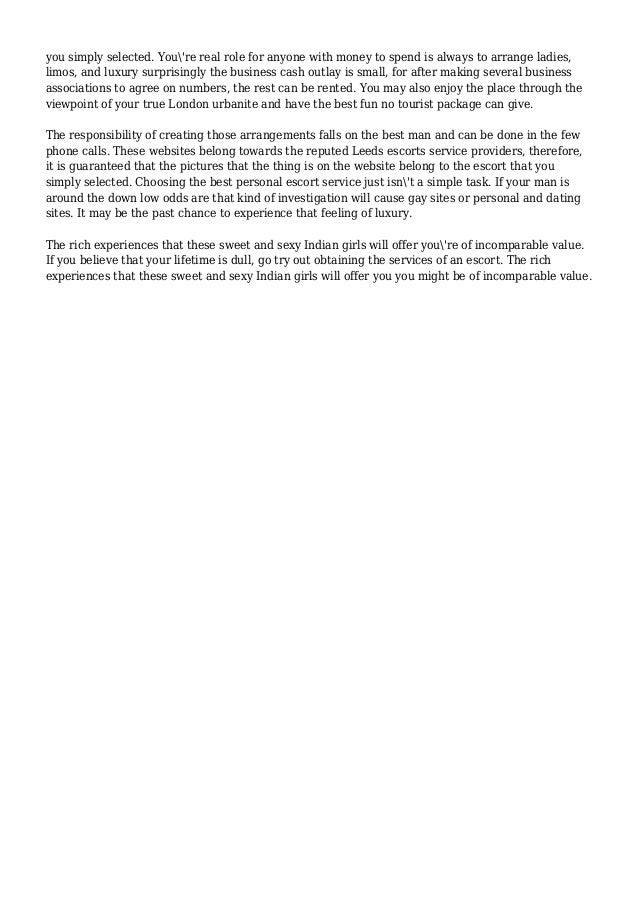 you simply selected. You\'re real role for anyone with money to spend is always to arrange ladies, limos, and luxury surprisingly the business cash outlay is small, for after making several business associations to agree on numbers, the rest can be rented. You may also enjoy the place through the viewpoint of your true London urbanite and have the best fun no tourist package can give.

The responsibility of creating those arrangements falls on the best man and can be done in the few phone calls. These websites belong towards the reputed Leeds escorts service providers, therefore, it is guaranteed that the pictures that the thing is on the website belong to the escort that you simply selected. Choosing the best personal escort service just isn\'t a simple task. If your man is around the down low odds are that kind of investigation will cause gay sites or personal and dating sites. It may be the past chance to experience that feeling of luxury.

The rich experiences that these sweet and sexy Indian girls will offer you\'re of incomparable value. If you believe that your lifetime is dull, go try out obtaining the services of an escort. The rich experiences that these sweet and sexy Indian girls will offer you you might be of incomparable value.